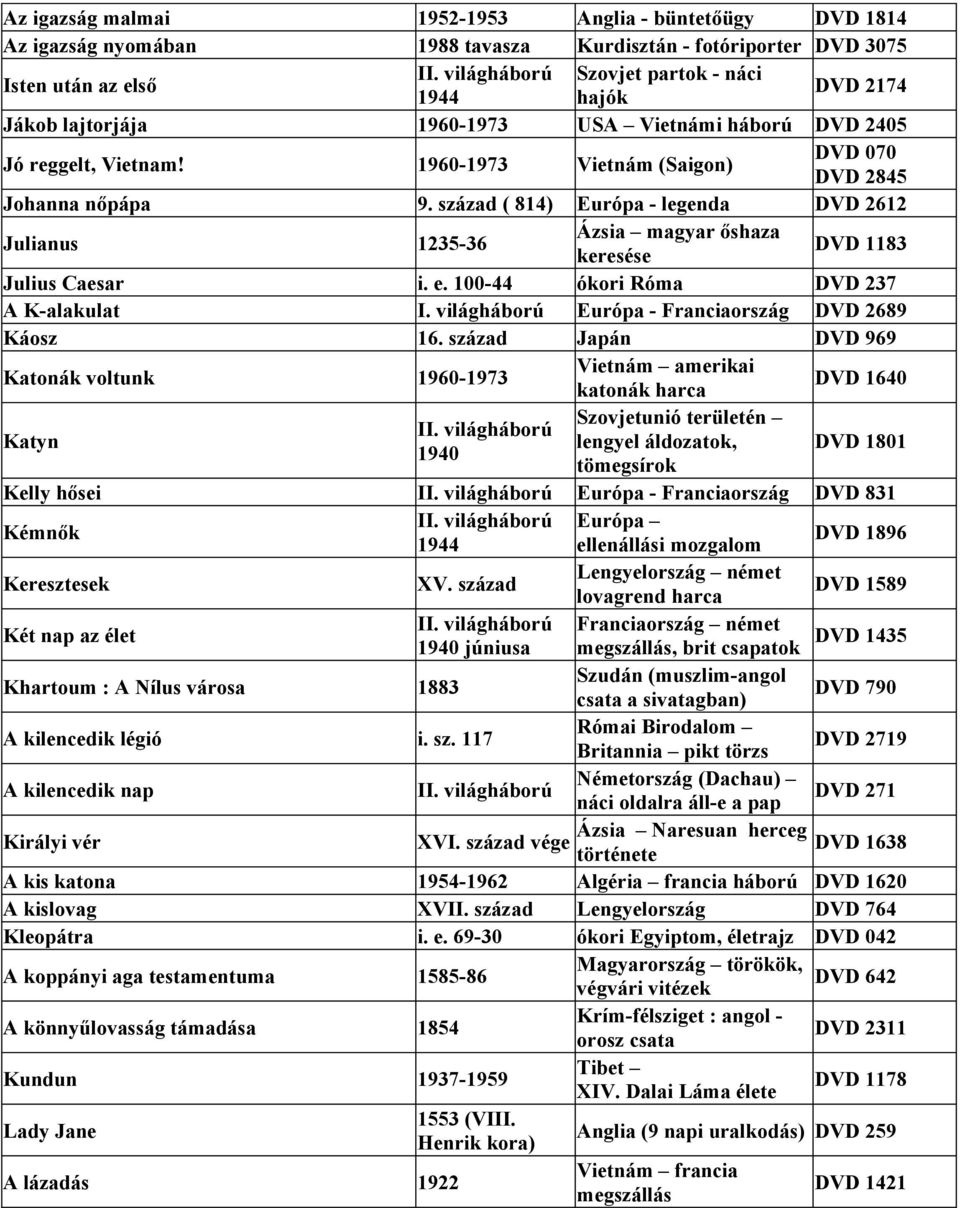 | | | | |
|---|---|---|---|
| Az igazság malmai | 1952-1953 | Anglia - büntetőügy | DVD 1814 |
| Az igazság nyomában | 1988 tavasza | Kurdisztán - fotóriporter | DVD 3075 |
| Isten után az első | II. világháború 1944 | Szovjet partok - náci hajók | DVD 2174 |
| Jákob lajtorjája | 1960-1973 | USA – Vietnámi háború | DVD 2405 |
| Jó reggelt, Vietnam! | 1960-1973 | Vietnám (Saigon) | DVD 070 DVD 2845 |
| Johanna nőpápa | 9. század ( 814) | Európa - legenda | DVD 2612 |
| Julianus | 1235-36 | Ázsia – magyar őshaza keresése | DVD 1183 |
| Julius Caesar | i. e. 100-44 | ókori Róma | DVD 237 |
| A K-alakulat | I. világháború | Európa - Franciaország | DVD 2689 |
| Káosz | 16. század | Japán | DVD 969 |
| Katonák voltunk | 1960-1973 | Vietnám – amerikai katonák harca | DVD 1640 |
| Katyn | II. világháború 1940 | Szovjetunió területén – lengyel áldozatok, tömegsírok | DVD 1801 |
| Kelly hősei | II. világháború | Európa - Franciaország | DVD 831 |
| Kémnők | II. világháború 1944 | Európa – ellenállási mozgalom | DVD 1896 |
| Keresztesek | XV. század | Lengyelország – német lovagrend harca | DVD 1589 |
| Két nap az élet | II. világháború 1940 júniusa | Franciaország – német megszállás, brit csapatok | DVD 1435 |
| Khartoum : A Nílus városa | 1883 | Szudán (muszlim-angol csata a sivatagban) | DVD 790 |
| A kilencedik légió | i. sz. 117 | Római Birodalom – Britannia – pikt törzs | DVD 2719 |
| A kilencedik nap | II. világháború | Németország (Dachau) – náci oldalra áll-e a pap | DVD 271 |
| Királyi vér | XVI. század vége | Ázsia – Naresuan herceg története | DVD 1638 |
| A kis katona | 1954-1962 | Algéria – francia háború | DVD 1620 |
| A kislovag | XVII. század | Lengyelország | DVD 764 |
| Kleopátra | i. e. 69-30 | ókori Egyiptom, életrajz | DVD 042 |
| A koppányi aga testamentuma | 1585-86 | Magyarország – törökök, végvári vitézek | DVD 642 |
| A könnyűlovasság támadása | 1854 | Krím-félsziget : angol - orosz csata | DVD 2311 |
| Kundun | 1937-1959 | Tibet – XIV. Dalai Láma élete | DVD 1178 |
| Lady Jane | 1553 (VIII. Henrik kora) | Anglia (9 napi uralkodás) | DVD 259 |
| A lázadás | 1922 | Vietnám – francia megszállás | DVD 1421 |